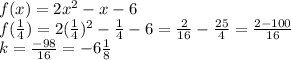 $f(x) = 2x^2 - x - 6$
$f(\frac{1}{4}) = 2(\frac{1}{4})^2 - \frac{1}{4} - 6 = \frac{2}{16} - \frac{25}{4} = \frac{2-100}{16}$
$k = \frac{-98}{16} = -6\frac{1}{8}$